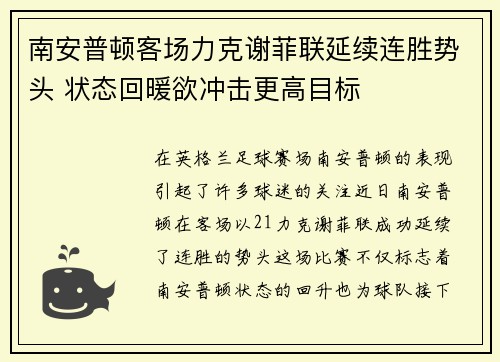 南安普顿客场力克谢菲联延续连胜势头 状态回暖欲冲击更高目标

在英格兰足球赛场南安普顿的表现引起了许多球迷的关注近日南安普顿在客场以21力克谢菲联成功延续了连胜的势头这场比赛不仅标志着南安普顿状态的回升也为球队接下